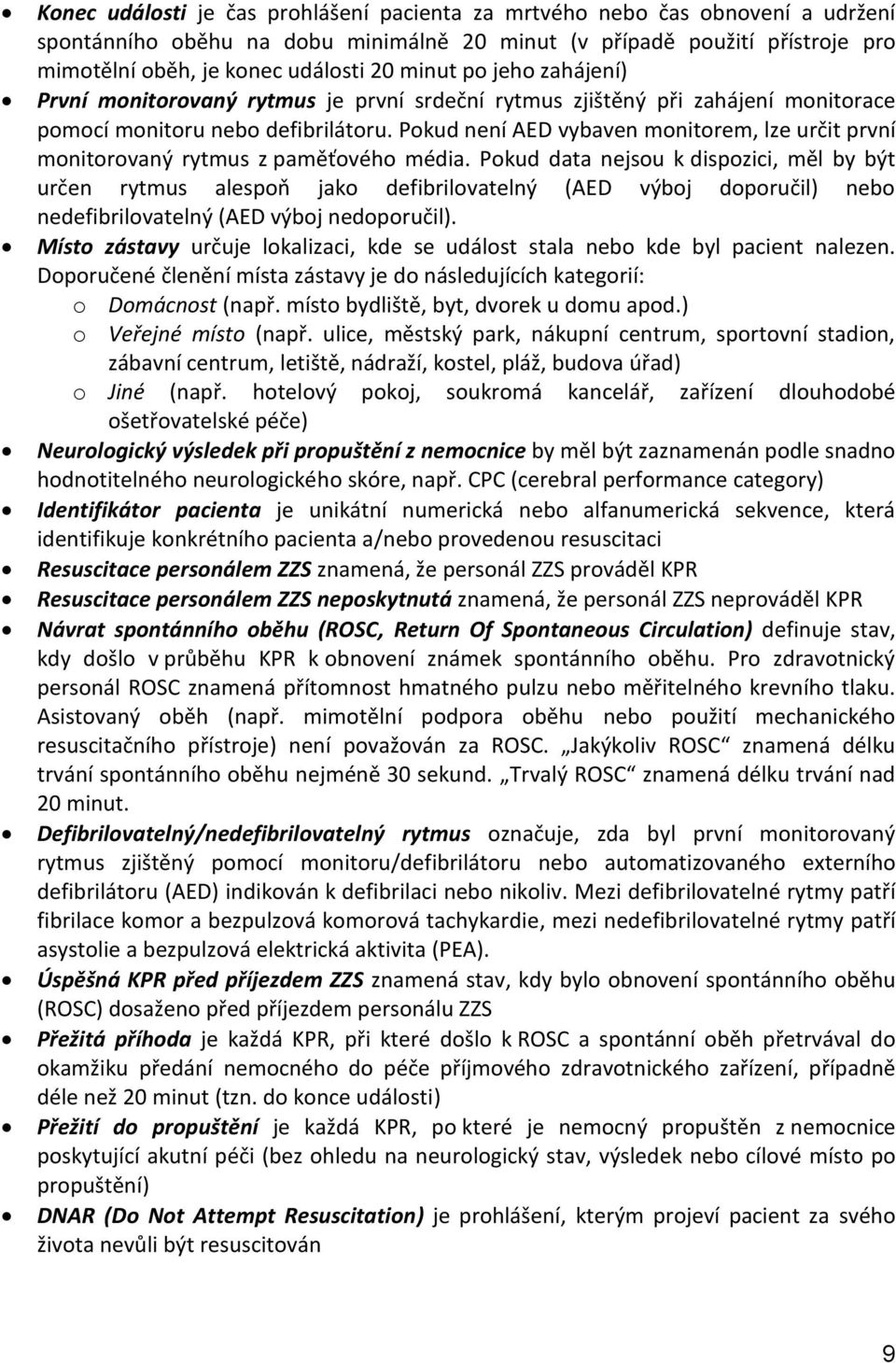 • Konec události je čas prohlášení pacienta za mrtvého nebo čas obnovení a udržení spontánního oběhu na dobu minimálně 20 minut (v případě použití přístroje pro mimotělní oběh, je konec události 20 minut po jeho zahájení)

• První monitorovaný rytmus je první srdeční rytmus zjištěný při zahájení monitorace pomocí monitoru nebo defibrilátoru. Pokud není AED vybaven monitorem, lze určit první monitorovaný rytmus z paměťového média. Pokud data nejsou k dispozici, měl by být určen rytmus alespoň jako defibrilovatelný (AED výboj doporučil) nebo nedefibrilovatelný (AED výboj nedoporučil).

• Místo zástavy určuje lokalizaci, kde se událost stala nebo kde byl pacient nalezen. Doporučené členění místa zástavy je do následujících kategorií:
  o Domácnost (např. místo bydliště, byt, dvorek u domu apod.)
  o Veřejné místo (např. ulice, městský park, nákupní centrum, sportovní stadion, zábavní centrum, letiště, nádraží, kostel, pláž, budova úřad)
  o Jiné (např. hotelový pokoj, soukromá kancelář, zařízení dlouhodobé ošetřovatelské péče)

• Neurologický výsledek při propuštění z nemocnice by měl být zaznamenán podle snadno hodnotitelného neurologického skóre, např. CPC (cerebral performance category)

• Identifikátor pacienta je unikátní numerická nebo alfanumerická sekvence, která identifikuje konkrétního pacienta a/nebo provedenou resuscitaci

• Resuscitace personálem ZZS znamená, že personál ZZS prováděl KPR

• Resuscitace personálem ZZS neposkytnutá znamená, že personál ZZS neprováděl KPR

• Návrat spontánního oběhu (ROSC, Return Of Spontaneous Circulation) definuje stav, kdy došlo v průběhu KPR k obnovení známek spontánního oběhu. Pro zdravotnický personál ROSC znamená přítomnost hmatného pulzu nebo měřitelného krevního tlaku. Asistovaný oběh (např. mimotělní podpora oběhu nebo použití mechanického resuscitačního přístroje) není považován za ROSC. „Jakýkoliv ROSC“ znamená délku trvání spontánního oběhu nejméně 30 sekund. „Trvalý ROSC“ znamená délku trvání nad 20 minut.

• Defibrilovatelný/nedefibrilovatelný rytmus označuje, zda byl první monitorovaný rytmus zjištěný pomocí monitoru/defibrilátoru nebo automatizovaného externího defibrilátoru (AED) indikován k defibrilaci nebo nikoliv. Mezi defibrilovatelné rytmy patří fibrilace komor a bezpulzová komorová tachykardie, mezi nedefibrilovatelné rytmy patří asystolie a bezpulzová elektrická aktivita (PEA).

• Úspěšná KPR před příjezdem ZZS znamená stav, kdy bylo obnovení spontánního oběhu (ROSC) dosaženo před příjezdem personálu ZZS

• Přežitá příhoda je každá KPR, při které došlo k ROSC a spontánní oběh přetrvával do okamžiku předání nemocného do péče příjmového zdravotnického zařízení, případně déle než 20 minut (tzn. do konce události)

• Přežití do propuštění je každá KPR, po které je nemocný propuštěn z nemocnice poskytující akutní péči (bez ohledu na neurologický stav, výsledek nebo cílové místo po propuštění)

• DNAR (Do Not Attempt Resuscitation) je prohlášení, kterým projeví pacient za svého života nevůli být resuscitován

9